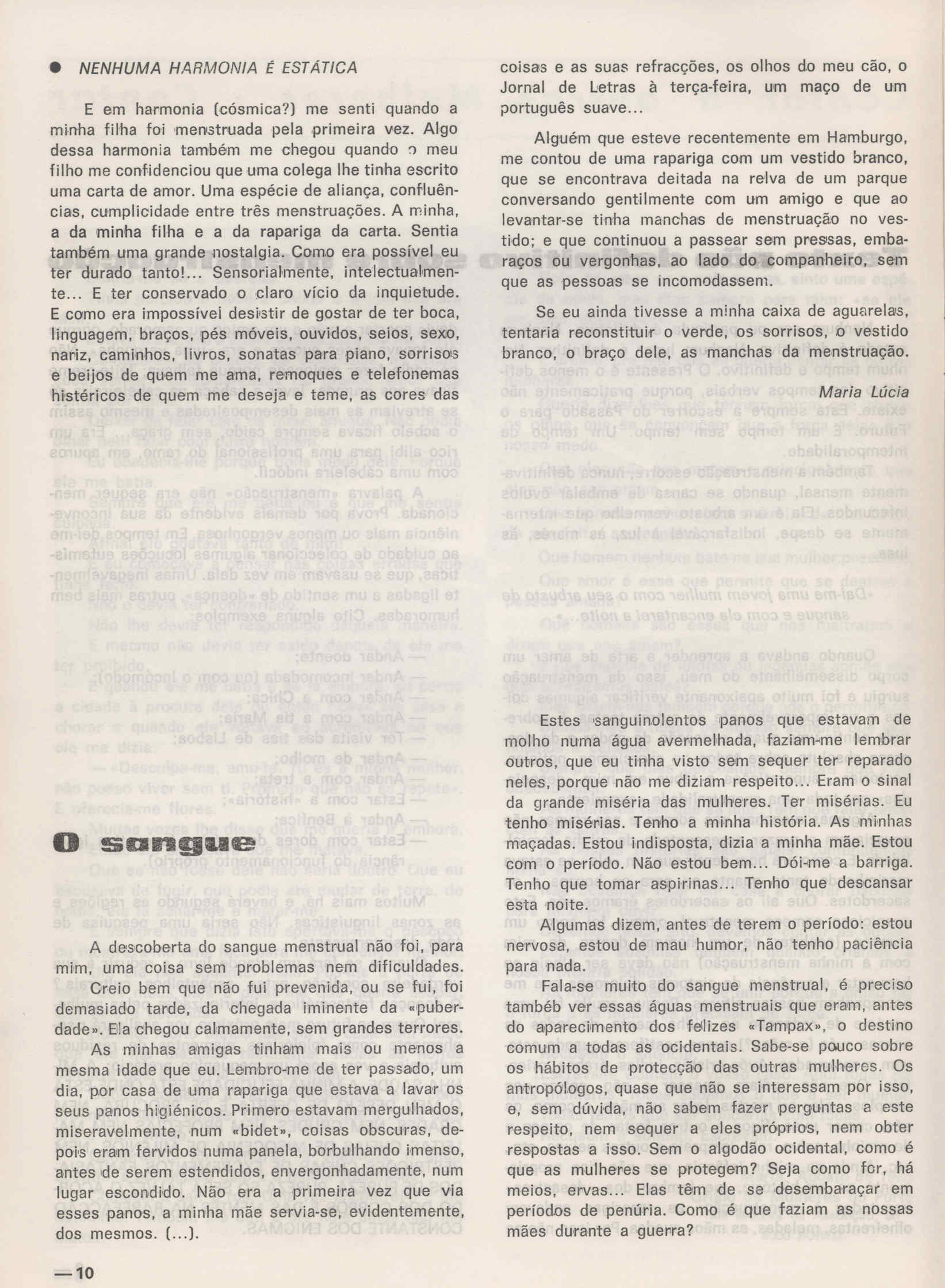 ● NENHUMA HARMONIA É ESTÁTICA

E em harmonia (cósmica?) me senti quando a minha filha foi menstruada pela primeira vez. Algo dessa harmonia também me chegou quando o meu filho me confidenciou que uma colega lhe tinha escrito uma carta de amor. Uma espécie de aliança, confluências, cumplicidade entre três menstruações. A minha, a da minha filha e a da rapariga da carta. Sentia também uma grande nostalgia. Como era possível eu ter durado tanto!... Sensorialmente, intelectualmente... E ter conservado o claro vício da inquietude. E como era impossível desistir de gostar de ter boca, linguagem, braços, pés móveis, ouvidos, seios, sexo, nariz, caminhos, livros, sonatas para piano, sorrisos e beijos de quem me ama, remoques e telefonemas histéricos de quem me deseja e teme, as cores das coisas e as suas refracções, os olhos do meu cão, o Jornal de Letras à terça-feira, um maço de um português suave...

Alguém que esteve recentemente em Hamburgo, me contou de uma rapariga com um vestido branco, que se encontrava deitada na relva de um parque conversando gentilmente com um amigo e que ao levantar-se tinha manchas de menstruação no vestido; e que continuou a passear sem pressas, embaraços ou vergonhas, ao lado do companheiro, sem que as pessoas se incomodassem.

Se eu ainda tivesse a minha caixa de aguarelas, tentaria reconstituir o verde, os sorrisos, o vestido branco, o braço dele, as manchas da menstruação.

Maria Lúcia

O sangue

A descoberta do sangue menstrual não foi, para mim, uma coisa sem problemas nem dificuldades.

Creio bem que não fui prevenida, ou se fui, foi demasiado tarde, da chegada iminente da «puberdade». Ela chegou calmamente, sem grandes terrores.

As minhas amigas tinham mais ou menos a mesma idade que eu. Lembro-me de ter passado, um dia, por casa de uma rapariga que estava a lavar os seus panos higiénicos. Primero estavam mergulhados, miseravelmente, num «bidet», coisas obscuras, depois eram fervidos numa panela, borbulhando imenso, antes de serem estendidos, envergonhadamente, num lugar escondido. Não era a primeira vez que via esses panos, a minha mãe servia-se, evidentemente, dos mesmos. (...).

Estes sanguinolentos panos que estavam de molho numa água avermelhada, faziam-me lembrar outros, que eu tinha visto sem sequer ter reparado neles, porque não me diziam respeito... Eram o sinal da grande miséria das mulheres. Ter misérias. Eu tenho misérias. Tenho a minha história. As minhas maçadas. Estou indisposta, dizia a minha mãe. Estou com o período. Não estou bem... Dói-me a barriga. Tenho que tomar aspirinas... Tenho que descansar esta noite.

Algumas dizem, antes de terem o período: estou nervosa, estou de mau humor, não tenho paciência para nada.

Fala-se muito do sangue menstrual, é preciso tambéb ver essas águas menstruais que eram, antes do aparecimento dos felizes «Tampax», o destino comum a todas as ocidentais. Sabe-se pouco sobre os hábitos de protecção das outras mulheres. Os antropólogos, quase que não se interessam por isso, e, sem dúvida, não sabem fazer perguntas a este respeito, nem sequer a eles próprios, nem obter respostas a isso. Sem o algodão ocidental, como é que as mulheres se protegem? Seja como for, há meios, ervas... Elas têm de se desembaraçar em períodos de penúria. Como é que faziam as nossas mães durante a guerra?

—10